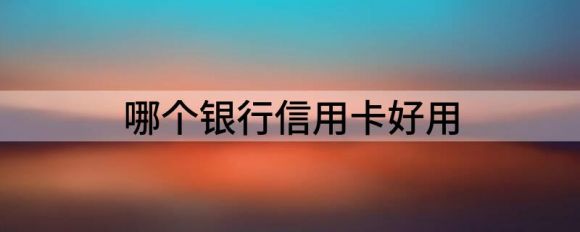 哪个银行信用卡好用